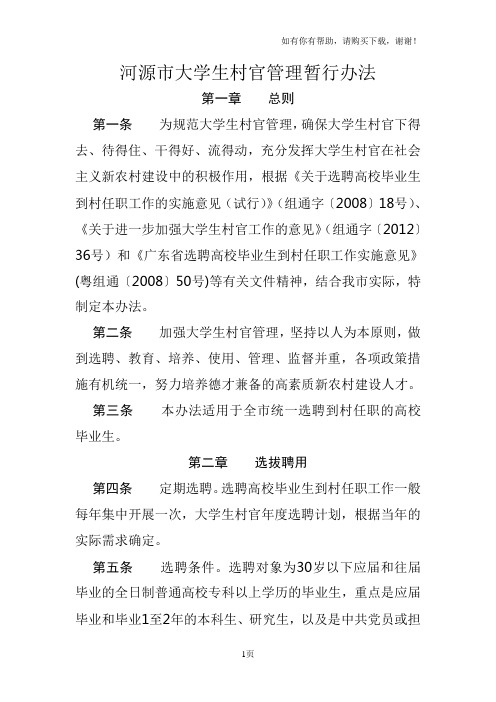 如有你有帮助，请购买下载，谢谢！

河源市大学生村官管理暂行办法

第一章　　总则

第一条　　为规范大学生村官管理，确保大学生村官下得去、待得住、干得好、流得动，充分发挥大学生村官在社会主义新农村建设中的积极作用，根据《关于选聘高校毕业生到村任职工作的实施意见（试行）》（组通字〔2008〕18号）、《关于进一步加强大学生村官工作的意见》（组通字〔2012〕36号）和《广东省选聘高校毕业生到村任职工作实施意见》(粤组通〔2008〕50号)等有关文件精神，结合我市实际，特制定本办法。

第二条　　加强大学生村官管理，坚持以人为本原则，做到选聘、教育、培养、使用、管理、监督并重，各项政策措施有机统一，努力培养德才兼备的高素质新农村建设人才。

第三条　　本办法适用于全市统一选聘到村任职的高校毕业生。

第二章　　选拔聘用

第四条　　定期选聘。选聘高校毕业生到村任职工作一般每年集中开展一次，大学生村官年度选聘计划，根据当年的实际需求确定。

第五条　　选聘条件。选聘对象为30岁以下应届和往届毕业的全日制普通高校专科以上学历的毕业生，重点是应届毕业和毕业1至2年的本科生、研究生，以及是中共党员或担

1页